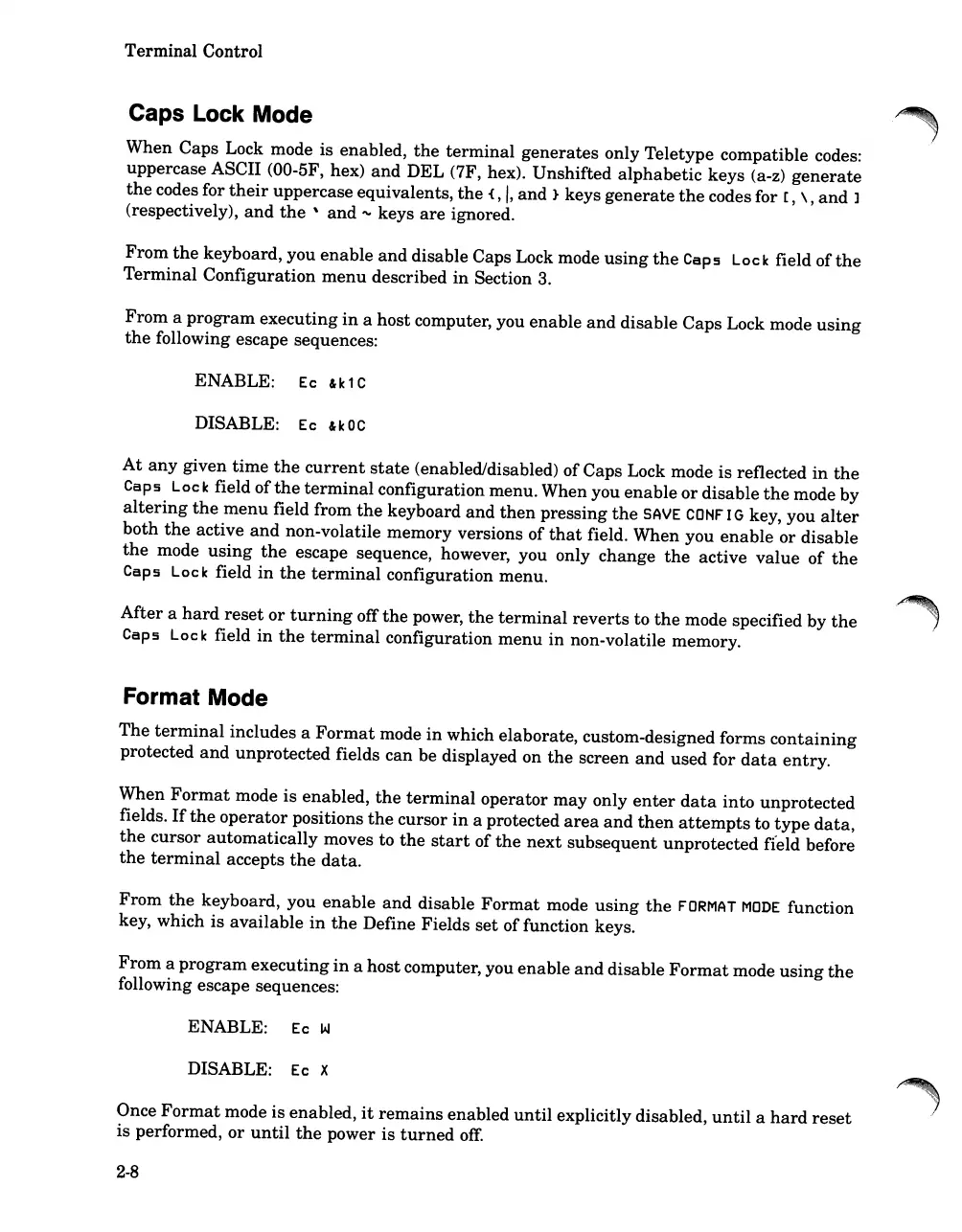 Terminal Control

Caps Lock Mode

When Caps Lock mode is enabled, the terminal generates only Teletype compatible codes: uppercase ASCII (00-5F, hex) and DEL (7F, hex). Unshifted alphabetic keys (a-z) generate the codes for their uppercase equivalents, the {, |, and } keys generate the codes for [, \, and ] (respectively), and the ` and ~ keys are ignored.

From the keyboard, you enable and disable Caps Lock mode using the Caps Lock field of the Terminal Configuration menu described in Section 3.

From a program executing in a host computer, you enable and disable Caps Lock mode using the following escape sequences:

ENABLE: Ec &k1C

DISABLE: Ec &k0C

At any given time the current state (enabled/disabled) of Caps Lock mode is reflected in the Caps Lock field of the terminal configuration menu. When you enable or disable the mode by altering the menu field from the keyboard and then pressing the SAVE CONFIG key, you alter both the active and non-volatile memory versions of that field. When you enable or disable the mode using the escape sequence, however, you only change the active value of the Caps Lock field in the terminal configuration menu.

After a hard reset or turning off the power, the terminal reverts to the mode specified by the Caps Lock field in the terminal configuration menu in non-volatile memory.

Format Mode

The terminal includes a Format mode in which elaborate, custom-designed forms containing protected and unprotected fields can be displayed on the screen and used for data entry.

When Format mode is enabled, the terminal operator may only enter data into unprotected fields. If the operator positions the cursor in a protected area and then attempts to type data, the cursor automatically moves to the start of the next subsequent unprotected field before the terminal accepts the data.

From the keyboard, you enable and disable Format mode using the FORMAT MODE function key, which is available in the Define Fields set of function keys.

From a program executing in a host computer, you enable and disable Format mode using the following escape sequences:

ENABLE: Ec W

DISABLE: Ec X

Once Format mode is enabled, it remains enabled until explicitly disabled, until a hard reset is performed, or until the power is turned off.

2-8